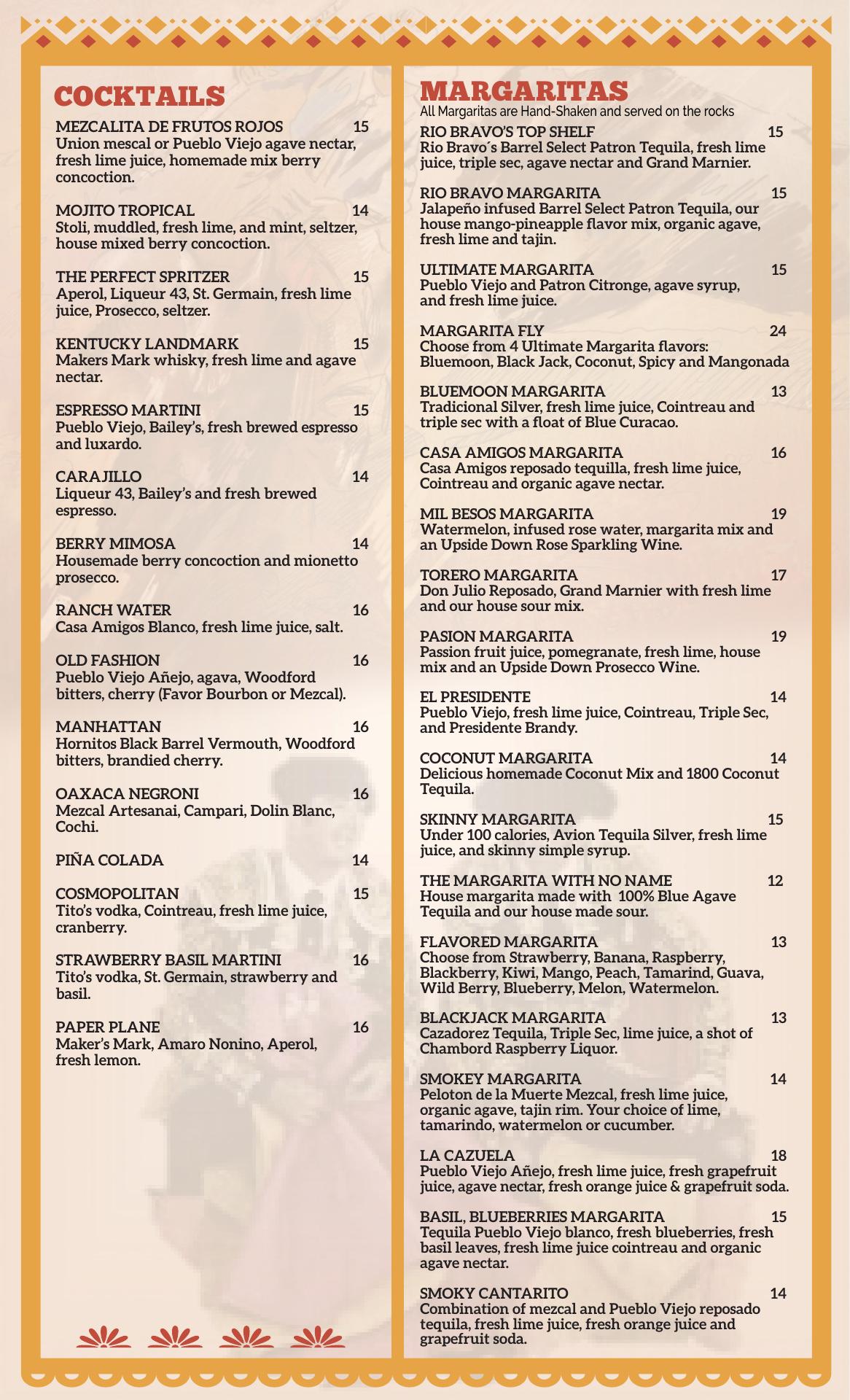 COCKTAILS

MEZCALITA DE FRUTOS ROJOS 15
Union mescal or Pueblo Viejo agave nectar, fresh lime juice, homemade mix berry concoction.

MOJITO TROPICAL 14
Stoli, muddled, fresh lime, and mint, seltzer, house mixed berry concoction.

THE PERFECT SPRITZER 15
Aperol, Liqueur 43, St. Germain, fresh lime juice, Prosecco, seltzer.

KENTUCKY LANDMARK 15
Makers Mark whisky, fresh lime and agave nectar.

ESPRESSO MARTINI 15
Pueblo Viejo, Bailey's, fresh brewed espresso and luxardo.

CARAJILLO 14
Liqueur 43, Bailey's and fresh brewed espresso.

BERRY MIMOSA 14
Housemade berry concoction and mionetto prosecco.

RANCH WATER 16
Casa Amigos Blanco, fresh lime juice, salt.

OLD FASHION 16
Pueblo Viejo Añejo, agava, Woodford bitters, cherry (Favor Bourbon or Mezcal).

MANHATTAN 16
Hornitos Black Barrel Vermouth, Woodford bitters, brandied cherry.

OAXACA NEGRONI 16
Mezcal Artesanai, Campari, Dolin Blanc, Cochi.

PIÑA COLADA 14

COSMOPOLITAN 15
Tito's vodka, Cointreau, fresh lime juice, cranberry.

STRAWBERRY BASIL MARTINI 16
Tito's vodka, St. Germain, strawberry and basil.

PAPER PLANE 16
Maker's Mark, Amaro Nonino, Aperol, fresh lemon.

MARGARITAS
All Margaritas are Hand-Shaken and served on the rocks

RIO BRAVO'S TOP SHELF 15
Rio Bravo´s Barrel Select Patron Tequila, fresh lime juice, triple sec, agave nectar and Grand Marnier.

RIO BRAVO MARGARITA 15
Jalapeño infused Barrel Select Patron Tequila, our house mango-pineapple flavor mix, organic agave, fresh lime and tajin.

ULTIMATE MARGARITA 15
Pueblo Viejo and Patron Citronge, agave syrup, and fresh lime juice.

MARGARITA FLY 24
Choose from 4 Ultimate Margarita flavors: Bluemoon, Black Jack, Coconut, Spicy and Mangonada

BLUEMOON MARGARITA 13
Tradicional Silver, fresh lime juice, Cointreau and triple sec with a float of Blue Curacao.

CASA AMIGOS MARGARITA 16
Casa Amigos reposado tequilla, fresh lime juice, Cointreau and organic agave nectar.

MIL BESOS MARGARITA 19
Watermelon, infused rose water, margarita mix and an Upside Down Rose Sparkling Wine.

TORERO MARGARITA 17
Don Julio Reposado, Grand Marnier with fresh lime and our house sour mix.

PASION MARGARITA 19
Passion fruit juice, pomegranate, fresh lime, house mix and an Upside Down Prosecco Wine.

EL PRESIDENTE 14
Pueblo Viejo, fresh lime juice, Cointreau, Triple Sec, and Presidente Brandy.

COCONUT MARGARITA 14
Delicious homemade Coconut Mix and 1800 Coconut Tequila.

SKINNY MARGARITA 15
Under 100 calories, Avion Tequila Silver, fresh lime juice, and skinny simple syrup.

THE MARGARITA WITH NO NAME 12
House margarita made with 100% Blue Agave Tequila and our house made sour.

FLAVORED MARGARITA 13
Choose from Strawberry, Banana, Raspberry, Blackberry, Kiwi, Mango, Peach, Tamarind, Guava, Wild Berry, Blueberry, Melon, Watermelon.

BLACKJACK MARGARITA 13
Cazadorez Tequila, Triple Sec, lime juice, a shot of Chambord Raspberry Liquor.

SMOKEY MARGARITA 14
Peloton de la Muerte Mezcal, fresh lime juice, organic agave, tajin rim. Your choice of lime, tamarindo, watermelon or cucumber.

LA CAZUELA 18
Pueblo Viejo Añejo, fresh lime juice, fresh grapefruit juice, agave nectar, fresh orange juice & grapefruit soda.

BASIL, BLUEBERRIES MARGARITA 15
Tequila Pueblo Viejo blanco, fresh blueberries, fresh basil leaves, fresh lime juice cointreau and organic agave nectar.

SMOKY CANTARITO 14
Combination of mezcal and Pueblo Viejo reposado tequila, fresh lime juice, fresh orange juice and grapefruit soda.